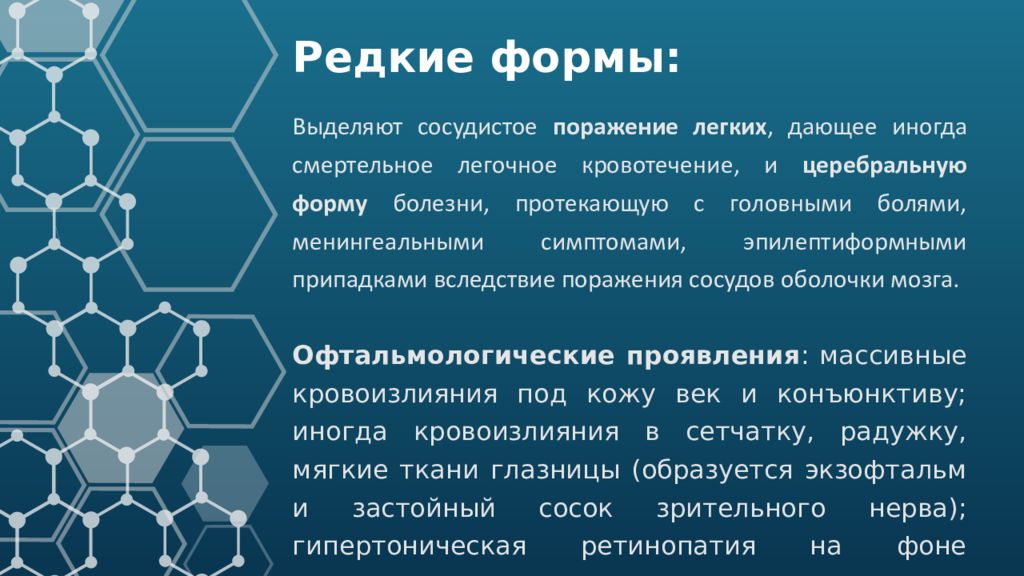 Редкие формы:

Выделяют сосудистое поражение легких, дающее иногда смертельное легочное кровотечение, и церебральную форму болезни, протекающую с головными болями, менингеальными симптомами, эпилептиформными припадками вследствие поражения сосудов оболочки мозга.

Офтальмологические проявления: массивные кровоизлияния под кожу век и конъюнктиву; иногда кровоизлияния в сетчатку, радужку, мягкие ткани глазницы (образуется экзофтальм и застойный сосок зрительного нерва); гипертоническая ретинопатия на фоне